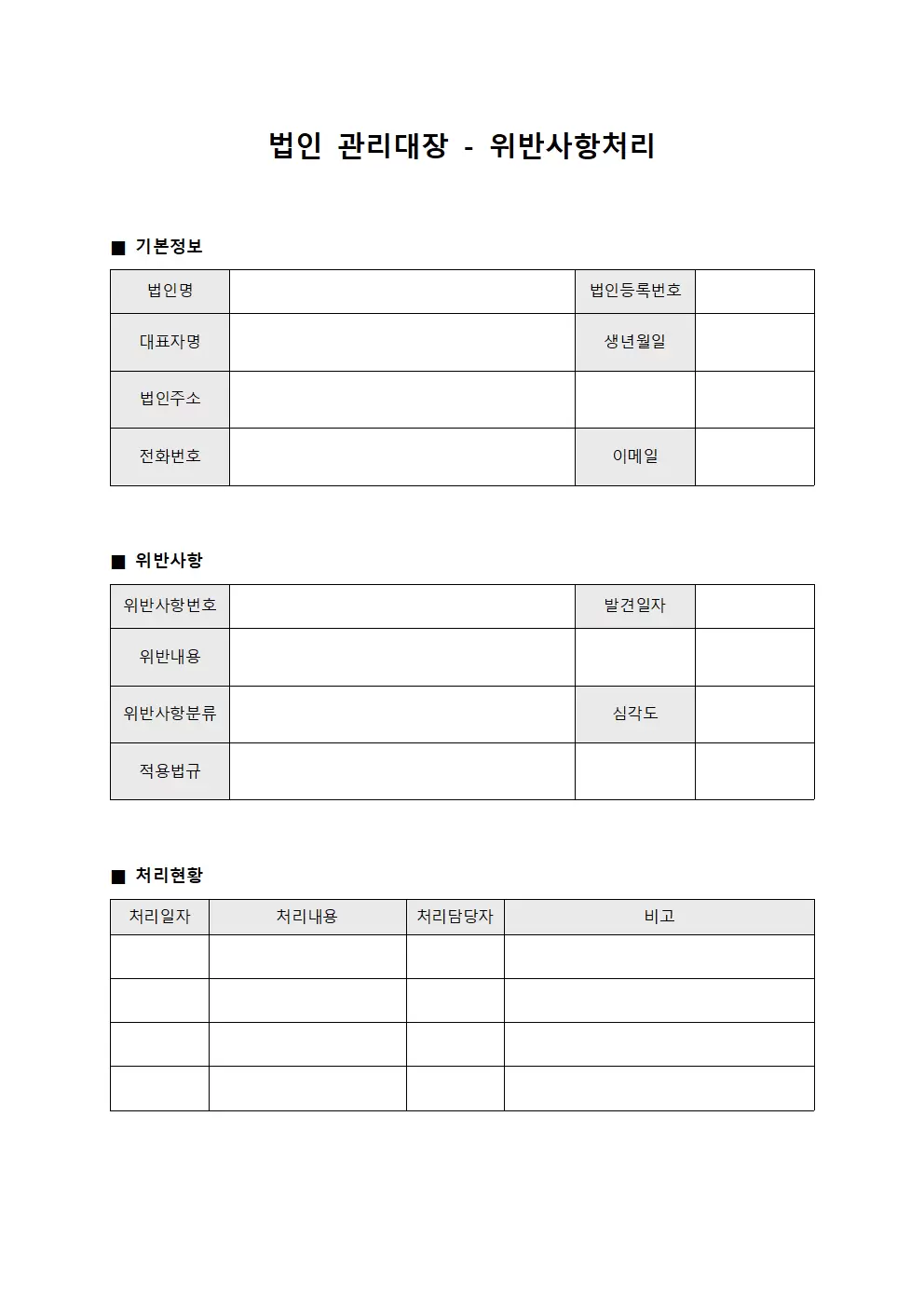 법인 관리대장 - 위반사항처리

■ 기본정보

법인명
법인등록번호
대표자명
생년월일
법인주소
전화번호
이메일

■ 위반사항

위반사항번호
발견일자
위반내용
위반사항분류
심각도
적용법규

■ 처리현황

| 처리일자 | 처리내용 | 처리담당자 | 비고 |
|---|---|---|---|
| | | | |
| | | | |
| | | | |
| | | | |